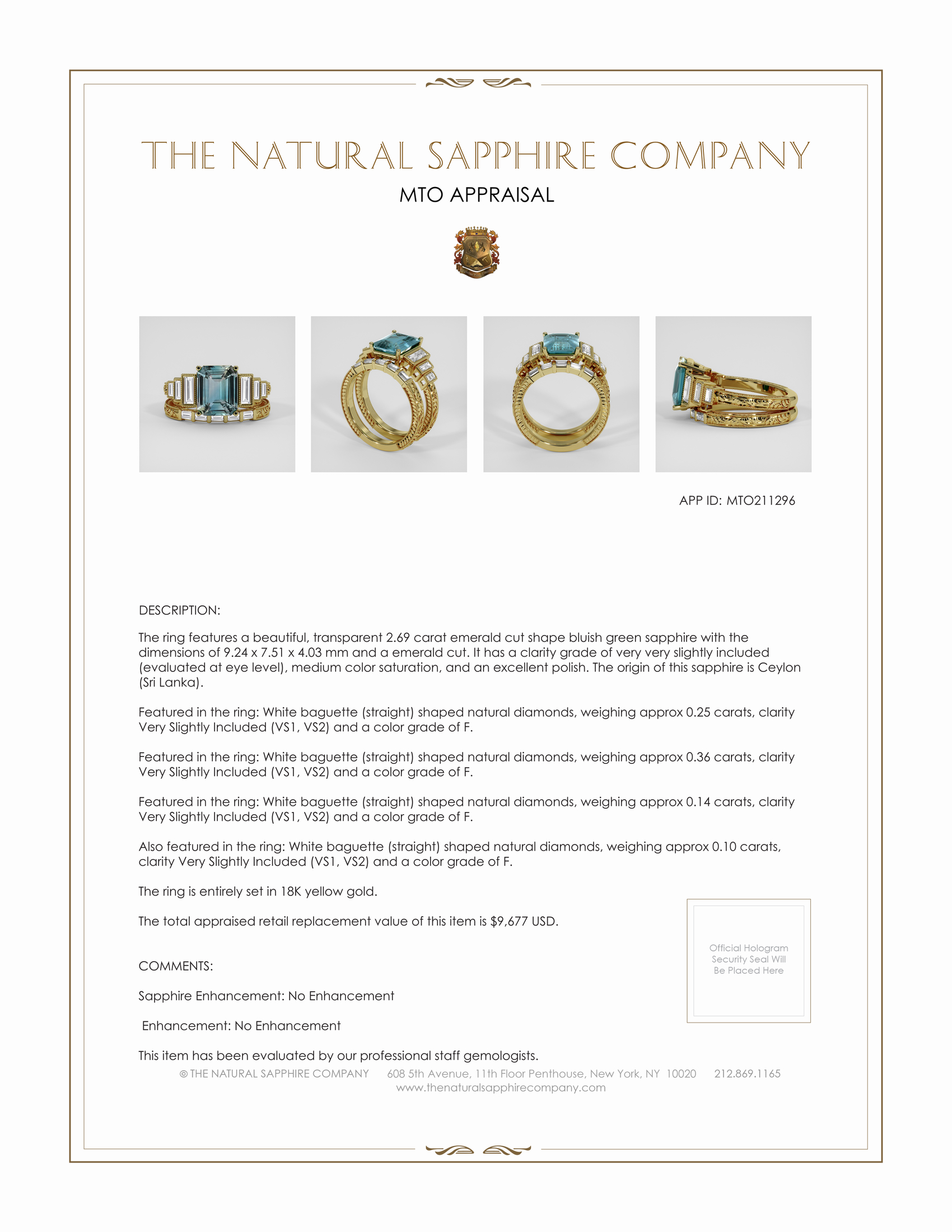 THE NATURAL SAPPHIRE COMPANY

MTO APPRAISAL

APP ID: MTO211296

DESCRIPTION:

The ring features a beautiful, transparent 2.69 carat emerald cut shape bluish green sapphire with the dimensions of 9.24 x 7.51 x 4.03 mm and a emerald cut. It has a clarity grade of very very slightly included (evaluated at eye level), medium color saturation, and an excellent polish. The origin of this sapphire is Ceylon (Sri Lanka).

Featured in the ring: White baguette (straight) shaped natural diamonds, weighing approx 0.25 carats, clarity Very Slightly Included (VS1, VS2) and a color grade of F.

Featured in the ring: White baguette (straight) shaped natural diamonds, weighing approx 0.36 carats, clarity Very Slightly Included (VS1, VS2) and a color grade of F.

Featured in the ring: White baguette (straight) shaped natural diamonds, weighing approx 0.14 carats, clarity Very Slightly Included (VS1, VS2) and a color grade of F.

Also featured in the ring: White baguette (straight) shaped natural diamonds, weighing approx 0.10 carats, clarity Very Slightly Included (VS1, VS2) and a color grade of F.

The ring is entirely set in 18K yellow gold.

The total appraised retail replacement value of this item is $9,677 USD.

Official Hologram Security Seal Will Be Placed Here

COMMENTS:

Sapphire Enhancement: No Enhancement

Enhancement: No Enhancement

This item has been evaluated by our professional staff gemologists.

© THE NATURAL SAPPHIRE COMPANY 608 5th Avenue, 11th Floor Penthouse, New York, NY 10020 212.869.1165
www.thenaturalsapphirecompany.com